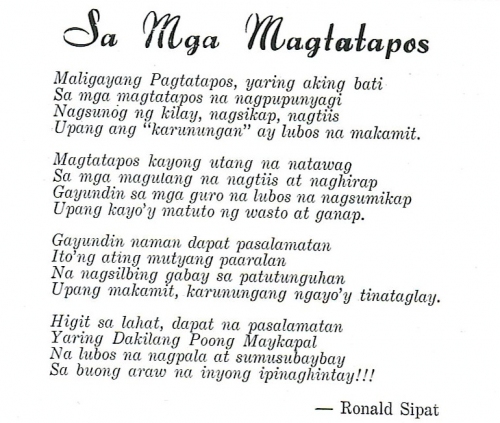 Sa Mga Magtatapos

Maligayang Pagtatapos, yaring aking bati
Sa mga magtatapos na nagpupunyagi
Nagsunog ng kilay, nagsikap, nagtiis
Upang ang "karunungan" ay lubos na makamit.

Magtatapos kayong utang na natawag
Sa mga magulang na nagtiis at naghirap
Gayundin sa mga guro na lubos na nagsumikap
Upang kayo'y matuto ng wasto at ganap.

Gayundin naman dapat pasalamatan
Ito'ng ating mutyang paaralan
Na nagsilbing gabay sa patutunguhan
Upang makamit, karunungang ngayo'y tinataglay.

Higit sa lahat, dapat na pasalamatan
Yaring Dakilang Poong Maykapal
Na lubos na nagpala at sumusubaybay
Sa buong araw na inyong ipinaghintay!!!

— Ronald Sipat